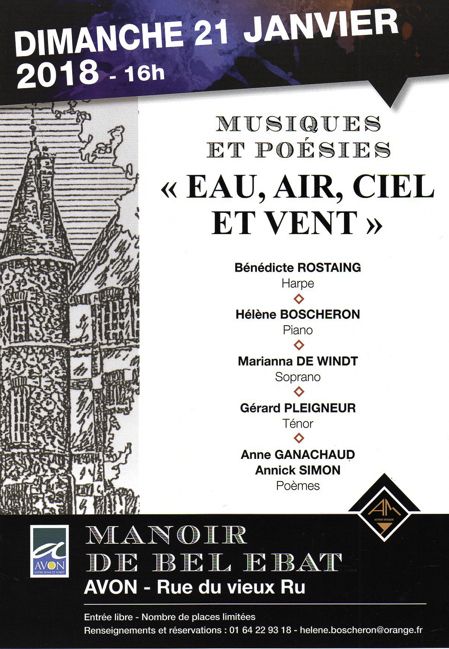 DIMANCHE 21 JANVIER
2018 - 16h

MUSIQUES
ET POÉSIES
« EAU, AIR, CIEL ET VENT »

Bénédicte ROSTAING
Harpe

Hélène BOSCHERON
Piano

Marianna DE WINDT
Soprano

Gérard PLEIGNEUR
Ténor

Anne GANACHAUD
Annick SIMON
Poèmes

AM

AVON

MANOIR
DE BEL EBAT
AVON - Rue du vieux Ru

Entrée libre - Nombre de places limitées
Renseignements et réservations : 01 64 22 93 18 - helene.boscheron@orange.fr